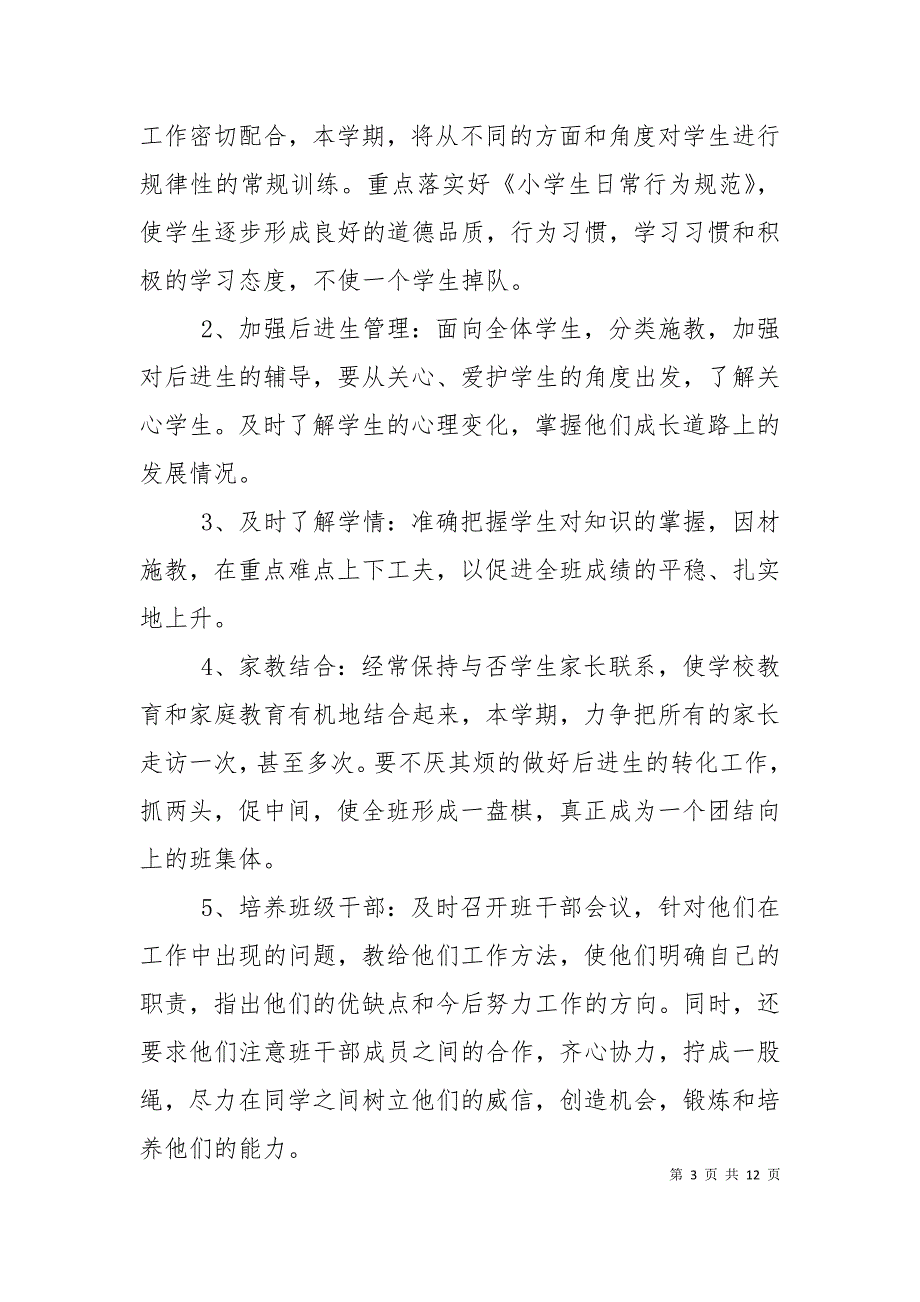 工作密切配合，本学期，将从不同的方面和角度对学生进行规律性的常规训练。重点落实好《小学生日常行为规范》，使学生逐步形成良好的道德品质，行为习惯，学习习惯和积极的学习态度，不使一个学生掉队。

2、加强后进生管理：面向全体学生，分类施教，加强对后进生的辅导，要从关心、爱护学生的角度出发，了解关心学生。及时了解学生的心理变化，掌握他们成长道路上的发展情况。

3、及时了解学情：准确把握学生对知识的掌握，因材施教，在重点难点上下工夫，以促进全班成绩的平稳、扎实地上升。

4、家教结合：经常保持与否学生家长联系，使学校教育和家庭教育有机地结合起来，本学期，力争把所有的家长走访一次，甚至多次。要不厌其烦的做好后进生的转化工作，抓两头，促中间，使全班形成一盘棋，真正成为一个团结向上的班集体。

5、培养班级干部：及时召开班干部会议，针对他们在工作中出现的问题，教给他们工作方法，使他们明确自己的职责，指出他们的优缺点和今后努力工作的方向。同时，还要求他们注意班干部成员之间的合作，齐心协力，拧成一股绳，尽力在同学之间树立他们的威信，创造机会，锻炼和培养他们的能力。

第 3 页 共 12 页